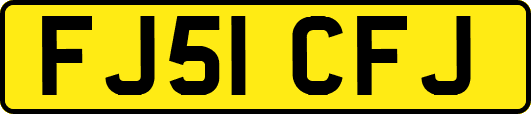 FJ51 CFJ